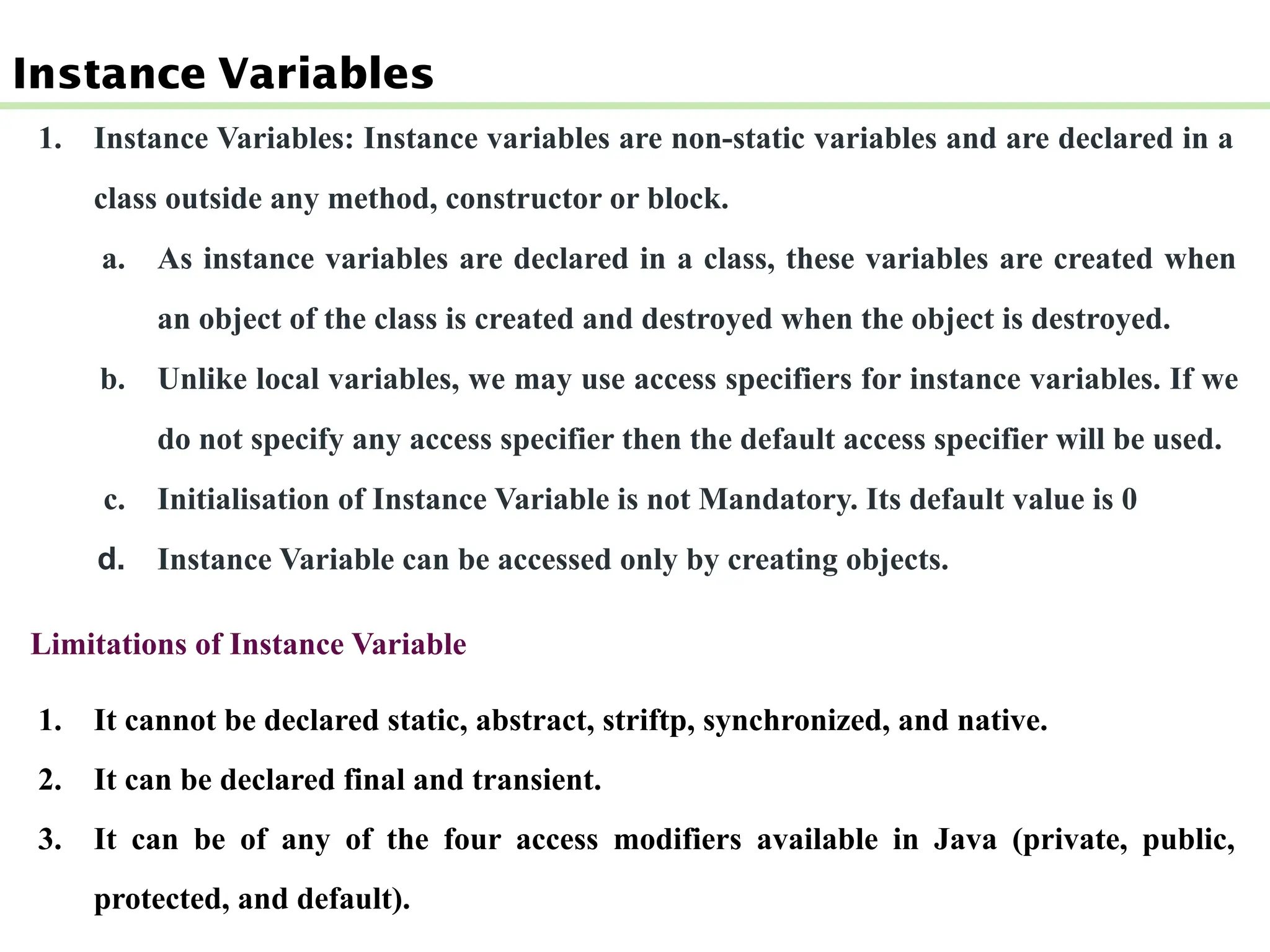 Instance Variables

1. Instance Variables: Instance variables are non-static variables and are declared in a class outside any method, constructor or block.

a. As instance variables are declared in a class, these variables are created when an object of the class is created and destroyed when the object is destroyed.

b. Unlike local variables, we may use access specifiers for instance variables. If we do not specify any access specifier then the default access specifier will be used.

c. Initialisation of Instance Variable is not Mandatory. Its default value is 0

d. Instance Variable can be accessed only by creating objects.

Limitations of Instance Variable

1. It cannot be declared static, abstract, striftp, synchronized, and native.

2. It can be declared final and transient.

3. It can be of any of the four access modifiers available in Java (private, public, protected, and default).